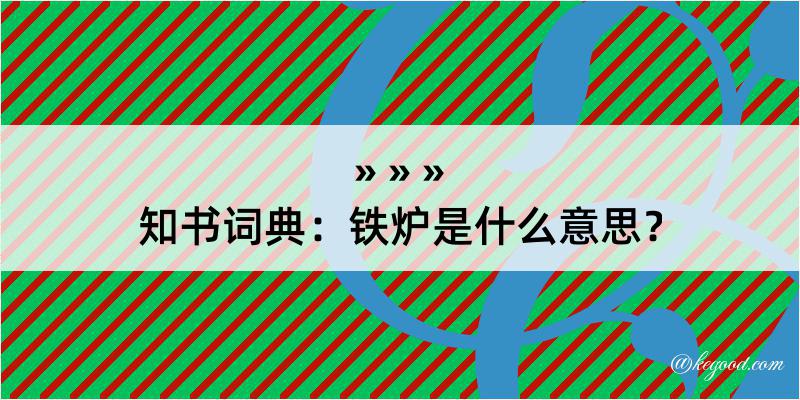 » » »
知书词典：铁炉是什么意思？
@kegood.com